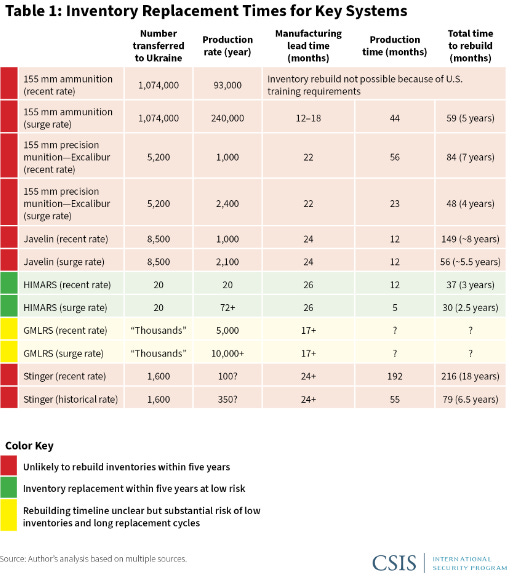 Table 1: Inventory Replacement Times for Key Systems

| | Number transferred to Ukraine | Production rate (year) | Manufacturing lead time (months) | Production time (months) | Total time to rebuild (months) |
|---|---|---|---|---|---|
| 155 mm ammunition (recent rate) | 1,074,000 | 93,000 | Inventory rebuild not possible because of U.S. training requirements | | |
| 155 mm ammunition (surge rate) | 1,074,000 | 240,000 | 12–18 | 44 | 59 (5 years) |
| 155 mm precision munition—Excalibur (recent rate) | 5,200 | 1,000 | 22 | 56 | 84 (7 years) |
| 155 mm precision munition—Excalibur (surge rate) | 5,200 | 2,400 | 22 | 23 | 48 (4 years) |
| Javelin (recent rate) | 8,500 | 1,000 | 24 | 12 | 149 (~8 years) |
| Javelin (surge rate) | 8,500 | 2,100 | 24 | 12 | 56 (~5.5 years) |
| HIMARS (recent rate) | 20 | 20 | 26 | 12 | 37 (3 years) |
| HIMARS (surge rate) | 20 | 72+ | 26 | 5 | 30 (2.5 years) |
| GMLRS (recent rate) | "Thousands" | 5,000 | 17+ | ? | ? |
| GMLRS (surge rate) | "Thousands" | 10,000+ | 17+ | ? | ? |
| Stinger (recent rate) | 1,600 | 100? | 24+ | 192 | 216 (18 years) |
| Stinger (historical rate) | 1,600 | 350? | 24+ | 55 | 79 (6.5 years) |

Color Key
Unlikely to rebuild inventories within five years
Inventory replacement within five years at low risk
Rebuilding timeline unclear but substantial risk of low inventories and long replacement cycles

Source: Author's analysis based on multiple sources.

CSIS | INTERNATIONAL SECURITY PROGRAM